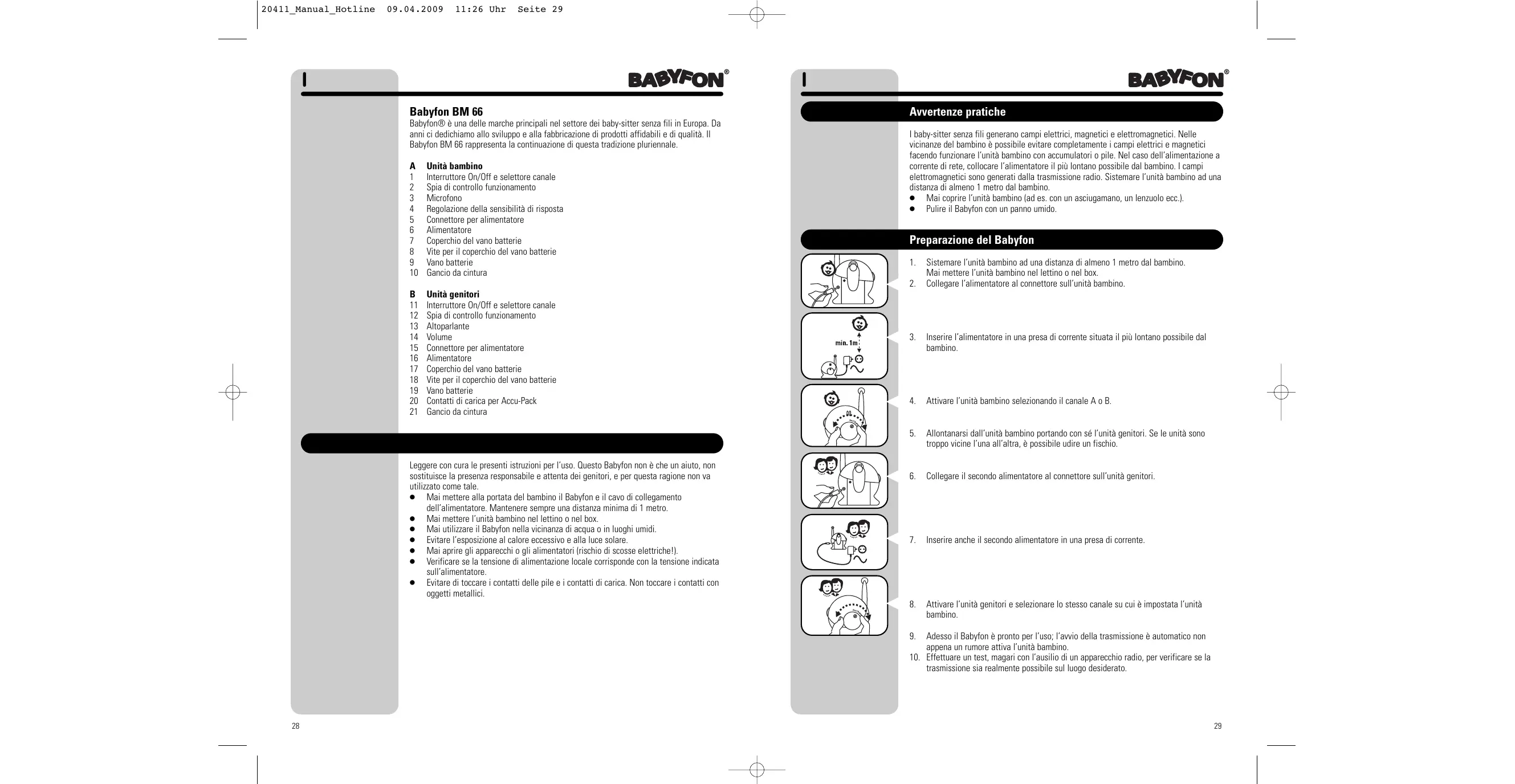 20411_Manual_Hotline 09.04.2009 11:26 Uhr Seite 29

I

BABYFON®

Babyfon BM 66
Babyfon® è una delle marche principali nel settore dei baby-sitter senza fili in Europa. Da anni ci dedichiamo allo sviluppo e alla fabbricazione di prodotti affidabili e di qualità. Il Babyfon BM 66 rappresenta la continuazione di questa tradizione pluriennale.

A Unità bambino
1 Interruttore On/Off e selettore canale
2 Spia di controllo funzionamento
3 Microfono
4 Regolazione della sensibilità di risposta
5 Connettore per alimentatore
6 Alimentatore
7 Coperchio del vano batterie
8 Vite per il coperchio del vano batterie
9 Vano batterie
10 Gancio da cintura

B Unità genitori
11 Interruttore On/Off e selettore canale
12 Spia di controllo funzionamento
13 Altoparlante
14 Volume
15 Connettore per alimentatore
16 Alimentatore
17 Coperchio del vano batterie
18 Vite per il coperchio del vano batterie
19 Vano batterie
20 Contatti di carica per Accu-Pack
21 Gancio da cintura

Leggere con cura le presenti istruzioni per l'uso. Questo Babyfon non è che un aiuto, non sostituisce la presenza responsabile e attenta dei genitori, e per questa ragione non va utilizzato come tale.
● Mai mettere alla portata del bambino il Babyfon e il cavo di collegamento dell'alimentatore. Mantenere sempre una distanza minima di 1 metro.
● Mai mettere l'unità bambino nel lettino o nel box.
● Mai utilizzare il Babyfon nella vicinanza di acqua o in luoghi umidi.
● Evitare l'esposizione al calore eccessivo e alla luce solare.
● Mai aprire gli apparecchi o gli alimentatori (rischio di scosse elettriche!).
● Verificare se la tensione di alimentazione locale corrisponde con la tensione indicata sull'alimentatore.
● Evitare di toccare i contatti delle pile e i contatti di carica. Non toccare i contatti con oggetti metallici.

28

I

BABYFON®

Avvertenze pratiche

I baby-sitter senza fili generano campi elettrici, magnetici e elettromagnetici. Nelle vicinanze del bambino è possibile evitare completamente i campi elettrici e magnetici facendo funzionare l'unità bambino con accumulatori o pile. Nel caso dell'alimentazione a corrente di rete, collocare l'alimentatore il più lontano possibile dal bambino. I campi elettromagnetici sono generati dalla trasmissione radio. Sistemare l'unità bambino ad una distanza di almeno 1 metro dal bambino.
● Mai coprire l'unità bambino (ad es. con un asciugamano, un lenzuolo ecc.).
● Pulire il Babyfon con un panno umido.

Preparazione del Babyfon

min. 1m

1. Sistemare l'unità bambino ad una distanza di almeno 1 metro dal bambino. Mai mettere l'unità bambino nel lettino o nel box.
2. Collegare l'alimentatore al connettore sull'unità bambino.
3. Inserire l'alimentatore in una presa di corrente situata il più lontano possibile dal bambino.
4. Attivare l'unità bambino selezionando il canale A o B.
5. Allontanarsi dall'unità bambino portando con sé l'unità genitori. Se le unità sono troppo vicine l'una all'altra, è possibile udire un fischio.
6. Collegare il secondo alimentatore al connettore sull'unità genitori.
7. Inserire anche il secondo alimentatore in una presa di corrente.
8. Attivare l'unità genitori e selezionare lo stesso canale su cui è impostata l'unità bambino.
9. Adesso il Babyfon è pronto per l'uso; l'avvio della trasmissione è automatico non appena un rumore attiva l'unità bambino.
10. Effettuare un test, magari con l'ausilio di un apparecchio radio, per verificare se la trasmissione sia realmente possibile sul luogo desiderato.

29